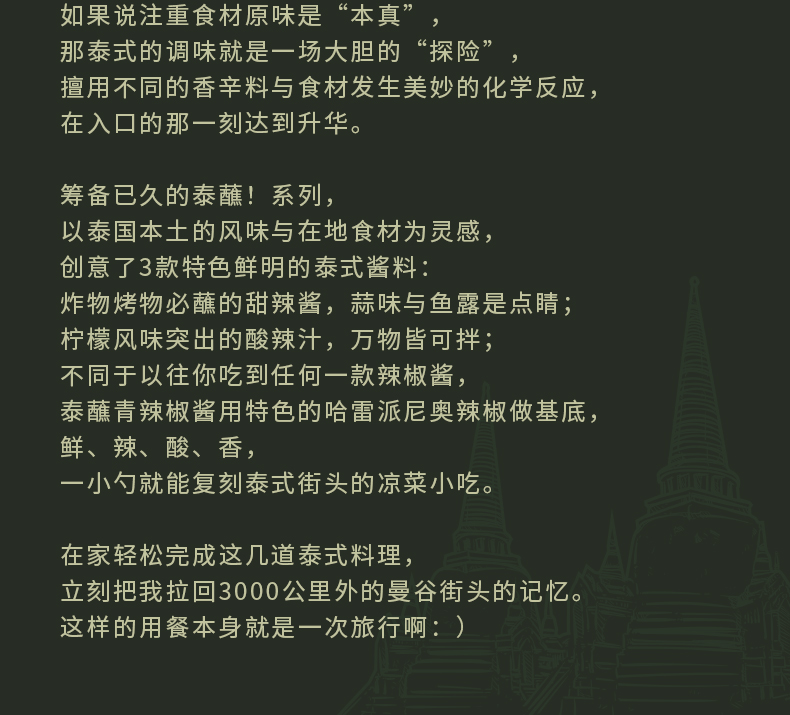 如果说注重食材原味是“本真”，
那泰式的调味就是一场大胆的“探险”，
擅用不同的香辛料与食材发生美妙的化学反应，
在入口的那一刻达到升华。

筹备已久的泰蘸！系列，
以泰国本土的风味与在地食材为灵感，
创意了3款特色鲜明的泰式酱料：
炸物烤物必蘸的甜辣酱，蒜味与鱼露是点睛；
柠檬风味突出的酸辣汁，万物皆可拌；
不同于以往你吃到任何一款辣椒酱，
泰蘸青辣椒酱用特色的哈雷派尼奥辣椒做基底，
鲜、辣、酸、香，
一小勺就能复刻泰式街头的凉菜小吃。

在家轻松完成这几道泰式料理，
立刻把我拉回3000公里外的曼谷街头的记忆。
这样的用餐本身就是一次旅行啊：）